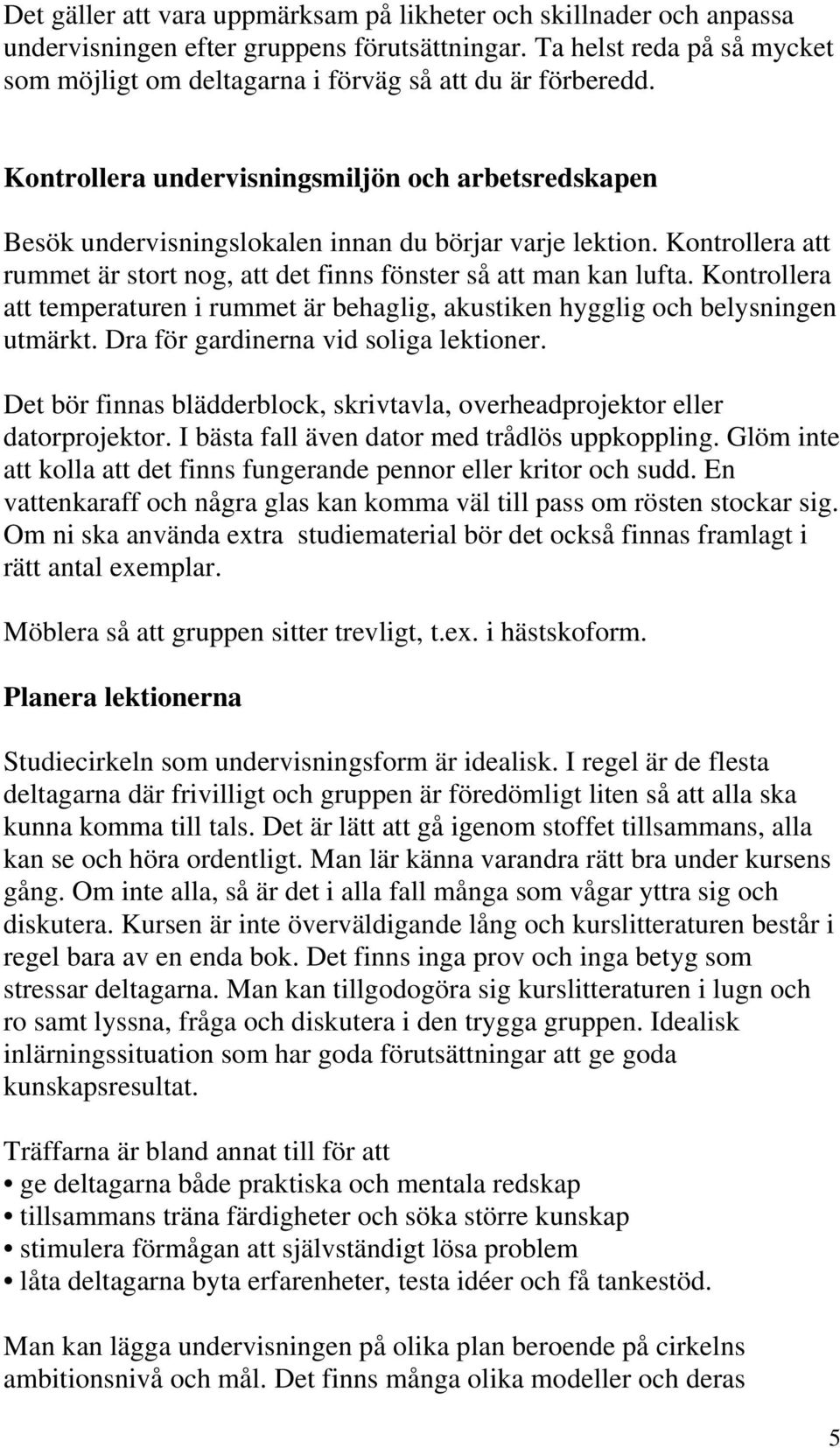 Det gäller att vara uppmärksam på likheter och skillnader och anpassa undervisningen efter gruppens förutsättningar. Ta helst reda på så mycket som möjligt om deltagarna i förväg så att du är förberedd.

Kontrollera undervisningsmiljön och arbetsredskapen

Besök undervisningslokalen innan du börjar varje lektion. Kontrollera att rummet är stort nog, att det finns fönster så att man kan lufta. Kontrollera att temperaturen i rummet är behaglig, akustiken hygglig och belysningen utmärkt. Dra för gardinerna vid soliga lektioner.

Det bör finnas blädderblock, skrivtavla, overheadprojektor eller datorprojektor. I bästa fall även dator med trådlös uppkoppling. Glöm inte att kolla att det finns fungerande pennor eller kritor och sudd. En vattenkaraff och några glas kan komma väl till pass om rösten stockar sig. Om ni ska använda extra studiematerial bör det också finnas framlagt i rätt antal exemplar.

Möblera så att gruppen sitter trevligt, t.ex. i hästskoform.

Planera lektionerna

Studiecirkeln som undervisningsform är idealisk. I regel är de flesta deltagarna där frivilligt och gruppen är föredömligt liten så att alla ska kunna komma till tals. Det är lätt att gå igenom stoffet tillsammans, alla kan se och höra ordentligt. Man lär känna varandra rätt bra under kursens gång. Om inte alla, så är det i alla fall många som vågar yttra sig och diskutera. Kursen är inte överväldigande lång och kurslitteraturen består i regel bara av en enda bok. Det finns inga prov och inga betyg som stressar deltagarna. Man kan tillgodogöra sig kurslitteraturen i lugn och ro samt lyssna, fråga och diskutera i den trygga gruppen. Idealisk inlärningssituation som har goda förutsättningar att ge goda kunskapsresultat.

Träffarna är bland annat till för att
• ge deltagarna både praktiska och mentala redskap
• tillsammans träna färdigheter och söka större kunskap
• stimulera förmågan att självständigt lösa problem
• låta deltagarna byta erfarenheter, testa idéer och få tankestöd.

Man kan lägga undervisningen på olika plan beroende på cirkelns ambitionsnivå och mål. Det finns många olika modeller och deras

5